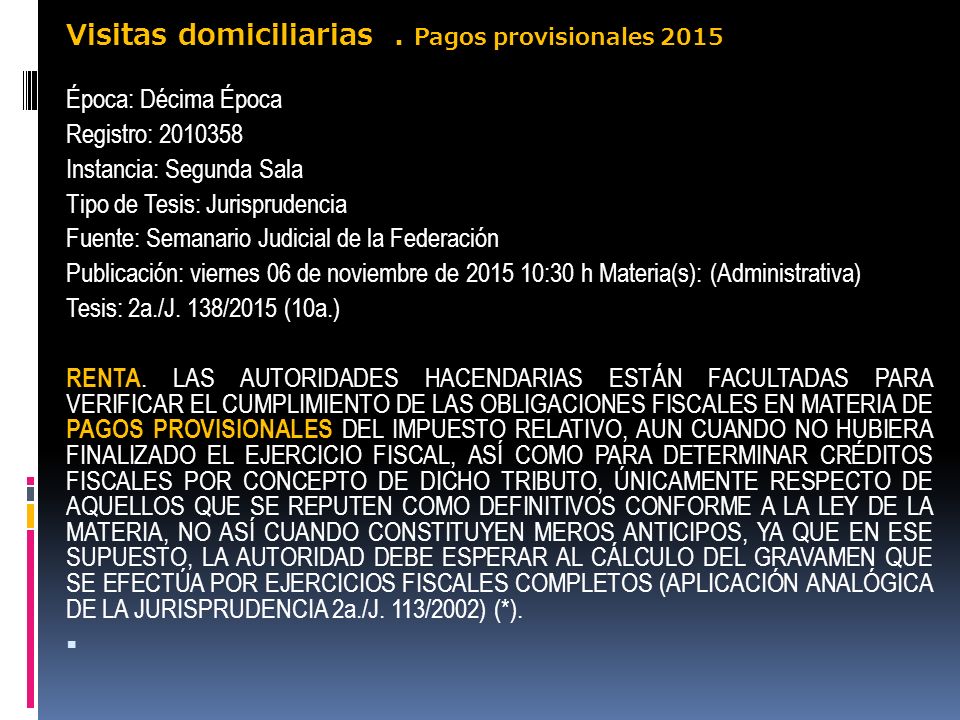 Visitas domiciliarias . Pagos provisionales 2015

Época: Décima Época
Registro: 2010358
Instancia: Segunda Sala
Tipo de Tesis: Jurisprudencia
Fuente: Semanario Judicial de la Federación
Publicación: viernes 06 de noviembre de 2015 10:30 h Materia(s): (Administrativa)
Tesis: 2a./J. 138/2015 (10a.)

RENTA. LAS AUTORIDADES HACENDARIAS ESTÁN FACULTADAS PARA VERIFICAR EL CUMPLIMIENTO DE LAS OBLIGACIONES FISCALES EN MATERIA DE PAGOS PROVISIONALES DEL IMPUESTO RELATIVO, AUN CUANDO NO HUBIERA FINALIZADO EL EJERCICIO FISCAL, ASÍ COMO PARA DETERMINAR CRÉDITOS FISCALES POR CONCEPTO DE DICHO TRIBUTO, ÚNICAMENTE RESPECTO DE AQUELLOS QUE SE REPUTEN COMO DEFINITIVOS CONFORME A LA LEY DE LA MATERIA, NO ASÍ CUANDO CONSTITUYEN MEROS ANTICIPOS, YA QUE EN ESE SUPUESTO, LA AUTORIDAD DEBE ESPERAR AL CÁLCULO DEL GRAVAMEN QUE SE EFECTÚA POR EJERCICIOS FISCALES COMPLETOS (APLICACIÓN ANALÓGICA DE LA JURISPRUDENCIA 2a./J. 113/2002) (*).